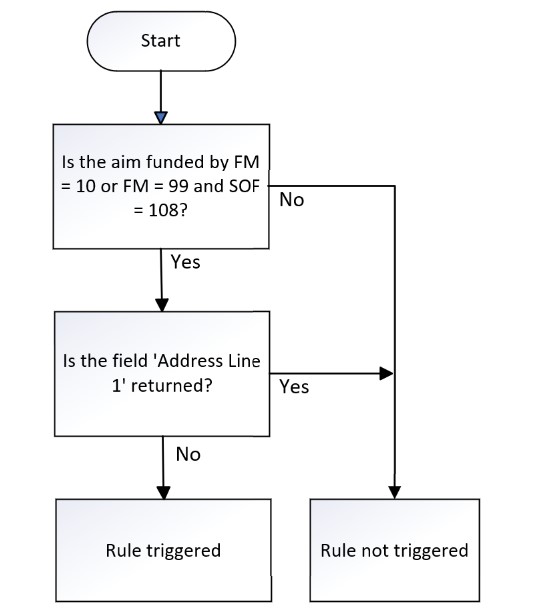 Start

Is the aim funded by FM = 10 or FM = 99 and SOF = 108?

No

Yes

Is the field 'Address Line 1' returned?

Yes

No

Rule triggered

Rule not triggered